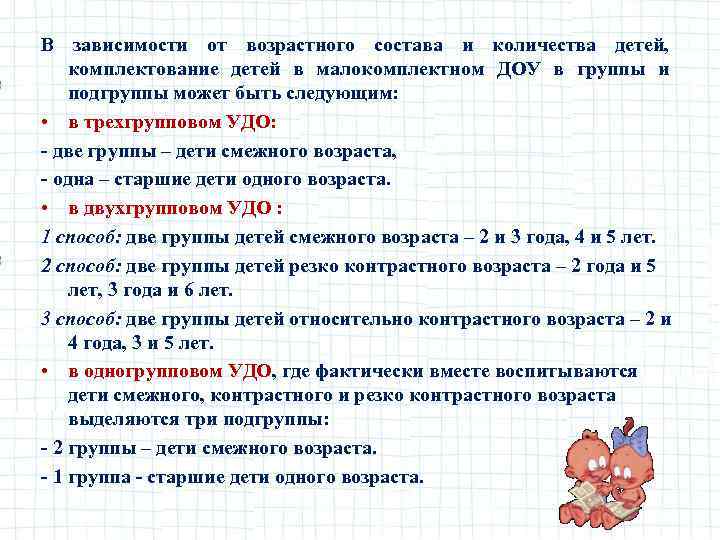 В зависимости от возрастного состава и количества детей, комплектование детей в малокомплектном ДОУ в группы и подгруппы может быть следующим:

• в трехгрупповом УДО:

- две группы – дети смежного возраста,

- одна – старшие дети одного возраста.

• в двухгрупповом УДО :

1 способ: две группы детей смежного возраста – 2 и 3 года, 4 и 5 лет.

2 способ: две группы детей резко контрастного возраста – 2 года и 5 лет, 3 года и 6 лет.

3 способ: две группы детей относительно контрастного возраста – 2 и 4 года, 3 и 5 лет.

• в одногрупповом УДО, где фактически вместе воспитываются дети смежного, контрастного и резко контрастного возраста выделяются три подгруппы:

- 2 группы – дети смежного возраста.

- 1 группа - старшие дети одного возраста.